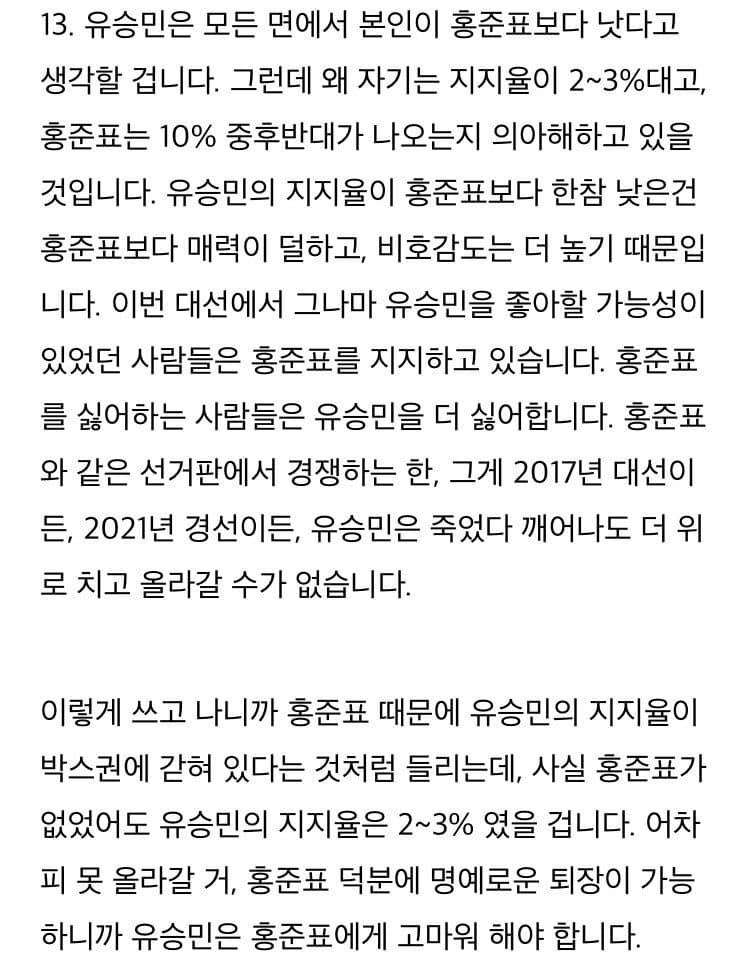 13. 유승민은 모든 면에서 본인이 홍준표보다 낫다고 생각할 겁니다. 그런데 왜 자기는 지지율이 2~3%대고, 홍준표는 10% 중후반대가 나오는지 의아해하고 있을 것입니다. 유승민의 지지율이 홍준표보다 한참 낮은건 홍준표보다 매력이 덜하고, 비호감도는 더 높기 때문입니다. 이번 대선에서 그나마 유승민을 좋아할 가능성이 있었던 사람들은 홍준표를 지지하고 있습니다. 홍준표를 싫어하는 사람들은 유승민을 더 싫어합니다. 홍준표와 같은 선거판에서 경쟁하는 한, 그게 2017년 대선이든, 2021년 경선이든, 유승민은 죽었다 깨어나도 더 위로 치고 올라갈 수가 없습니다.

이렇게 쓰고 나니까 홍준표 때문에 유승민의 지지율이 박스권에 갇혀 있다는 것처럼 들리는데, 사실 홍준표가 없었어도 유승민의 지지율은 2~3% 였을 겁니다. 어차피 못 올라갈 거, 홍준표 덕분에 명예로운 퇴장이 가능하니까 유승민은 홍준표에게 고마워 해야 합니다.